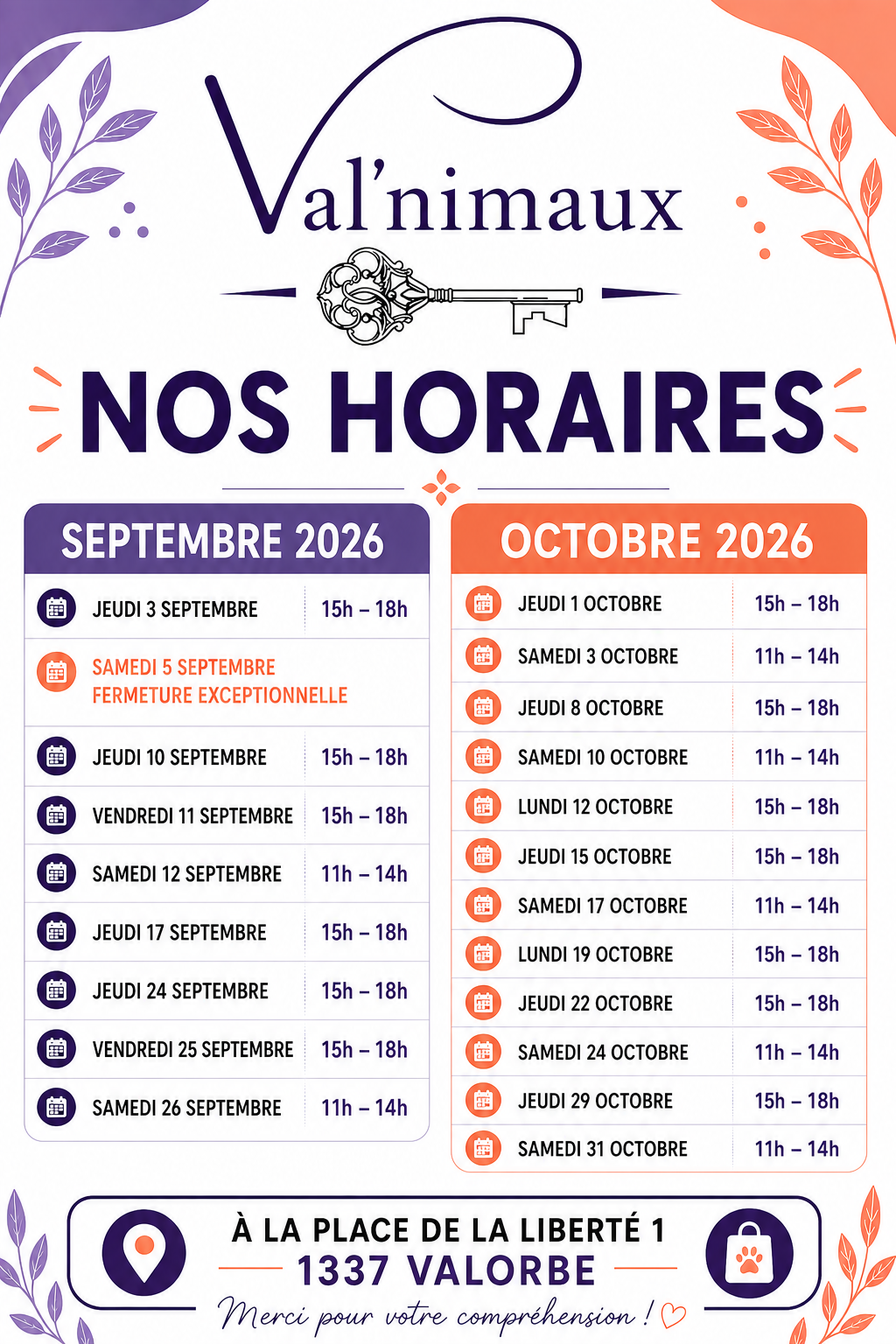 Val'nimaux

NOS HORAIRES

SEPTEMBRE 2026

JEUDI 3 SEPTEMBRE 15h – 18h

SAMEDI 5 SEPTEMBRE
FERMETURE EXCEPTIONNELLE

JEUDI 10 SEPTEMBRE 15h – 18h

VENDREDI 11 SEPTEMBRE 15h – 18h

SAMEDI 12 SEPTEMBRE 11h – 14h

JEUDI 17 SEPTEMBRE 15h – 18h

JEUDI 24 SEPTEMBRE 15h – 18h

VENDREDI 25 SEPTEMBRE 15h – 18h

SAMEDI 26 SEPTEMBRE 11h – 14h

OCTOBRE 2026

JEUDI 1 OCTOBRE 15h – 18h

SAMEDI 3 OCTOBRE 11h – 14h

JEUDI 8 OCTOBRE 15h – 18h

SAMEDI 10 OCTOBRE 11h – 14h

LUNDI 12 OCTOBRE 15h – 18h

JEUDI 15 OCTOBRE 15h – 18h

SAMEDI 17 OCTOBRE 11h – 14h

LUNDI 19 OCTOBRE 15h – 18h

JEUDI 22 OCTOBRE 15h – 18h

SAMEDI 24 OCTOBRE 11h – 14h

JEUDI 29 OCTOBRE 15h – 18h

SAMEDI 31 OCTOBRE 11h – 14h

À LA PLACE DE LA LIBERTÉ 1
1337 VALORBE

Merci pour votre compréhension !